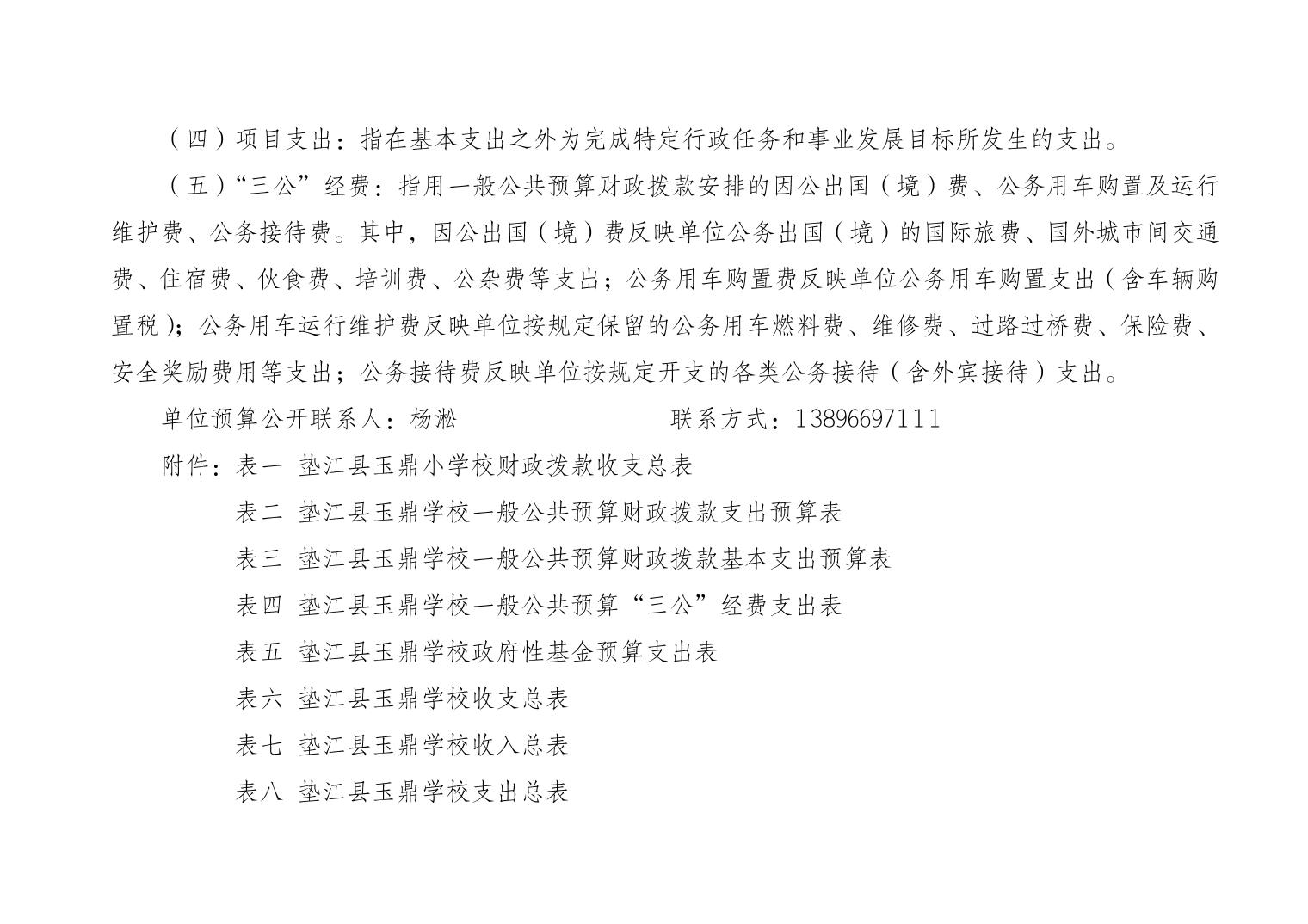 （四）项目支出：指在基本支出之外为完成特定行政任务和事业发展目标所发生的支出。

（五）“三公”经费：指用一般公共预算财政拨款安排的因公出国（境）费、公务用车购置及运行维护费、公务接待费。其中，因公出国（境）费反映单位公务出国（境）的国际旅费、国外城市间交通费、住宿费、伙食费、培训费、公杂费等支出；公务用车购置费反映单位公务用车购置支出（含车辆购置税）；公务用车运行维护费反映单位按规定保留的公务用车燃料费、维修费、过路过桥费、保险费、安全奖励费用等支出；公务接待费反映单位按规定开支的各类公务接待（含外宾接待）支出。

单位预算公开联系人：杨淞　　联系方式：13896697111

附件：表一 垫江县玉鼎小学校财政拨款收支总表

表二 垫江县玉鼎学校一般公共预算财政拨款支出预算表

表三 垫江县玉鼎学校一般公共预算财政拨款基本支出预算表

表四 垫江县玉鼎学校一般公共预算“三公”经费支出表

表五 垫江县玉鼎学校政府性基金预算支出表

表六 垫江县玉鼎学校收支总表

表七 垫江县玉鼎学校收入总表

表八 垫江县玉鼎学校支出总表